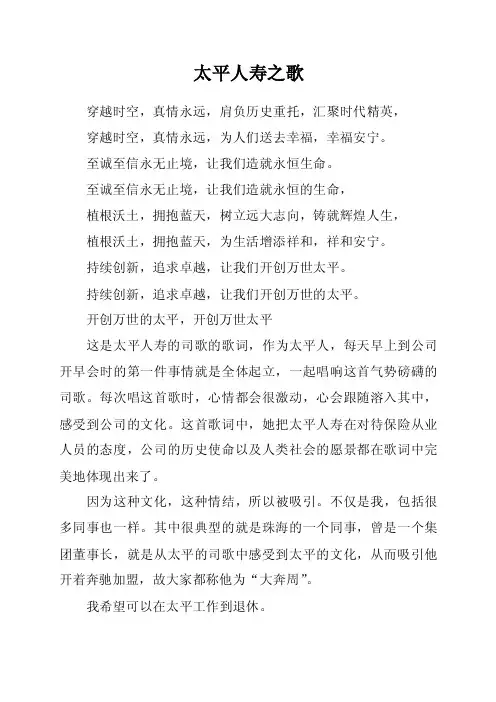 太平人寿之歌

穿越时空，真情永远，肩负历史重托，汇聚时代精英，

穿越时空，真情永远，为人们送去幸福，幸福安宁。

至诚至信永无止境，让我们造就永恒生命。

至诚至信永无止境，让我们造就永恒的生命，

植根沃土，拥抱蓝天，树立远大志向，铸就辉煌人生，

植根沃土，拥抱蓝天，为生活增添祥和，祥和安宁。

持续创新，追求卓越，让我们开创万世太平。

持续创新，追求卓越，让我们开创万世的太平。

开创万世的太平，开创万世太平

这是太平人寿的司歌的歌词，作为太平人，每天早上到公司开早会时的第一件事情就是全体起立，一起唱响这首气势磅礴的司歌。每次唱这首歌时，心情都会很激动，心会跟随溶入其中，感受到公司的文化。这首歌词中，她把太平人寿在对待保险从业人员的态度，公司的历史使命以及人类社会的愿景都在歌词中完美地体现出来了。

因为这种文化，这种情结，所以被吸引。不仅是我，包括很多同事也一样。其中很典型的就是珠海的一个同事，曾是一个集团董事长，就是从太平的司歌中感受到太平的文化，从而吸引他开着奔驰加盟，故大家都称他为“大奔周”。

我希望可以在太平工作到退休。